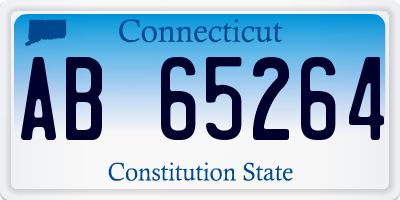 Connecticut

AB 65264

Constitution State